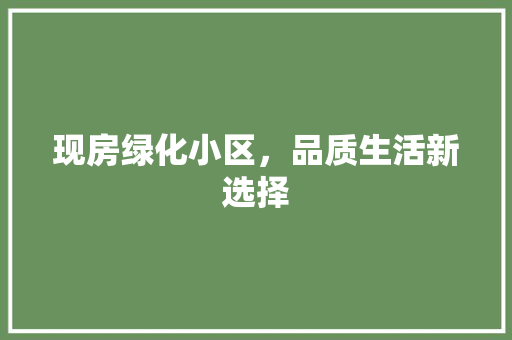 现房绿化小区，品质生活新选择